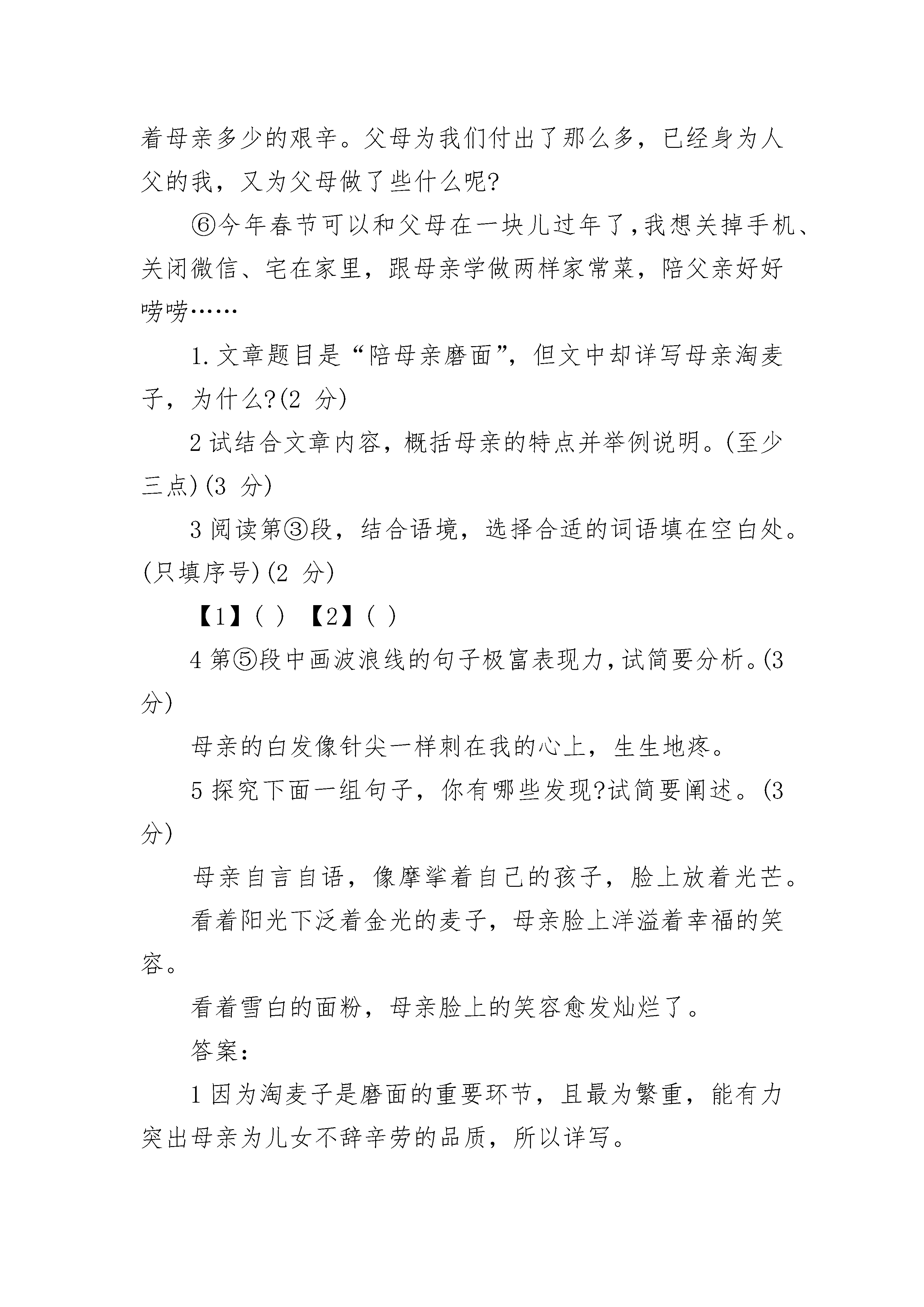 着母亲多少的艰辛。父母为我们付出了那么多，已经身为人父的我，又为父母做了些什么呢?

⑥今年春节可以和父母在一块儿过年了,我想关掉手机、关闭微信、宅在家里，跟母亲学做两样家常菜，陪父亲好好唠唠……

1.文章题目是“陪母亲磨面”，但文中却详写母亲淘麦子，为什么?(2 分)

2 试结合文章内容，概括母亲的特点并举例说明。(至少三点)(3 分)

3 阅读第③段，结合语境，选择合适的词语填在空白处。(只填序号)(2 分)

【1】( ) 【2】( )

4 第⑤段中画波浪线的句子极富表现力,试简要分析。(3 分)

母亲的白发像针尖一样刺在我的心上，生生地疼。

5 探究下面一组句子，你有哪些发现?试简要阐述。(3 分)

母亲自言自语，像摩挲着自己的孩子，脸上放着光芒。

看着阳光下泛着金光的麦子，母亲脸上洋溢着幸福的笑容。

看着雪白的面粉，母亲脸上的笑容愈发灿烂了。

答案:

1 因为淘麦子是磨面的重要环节，且最为繁重，能有力突出母亲为儿女不辞辛劳的品质，所以详写。